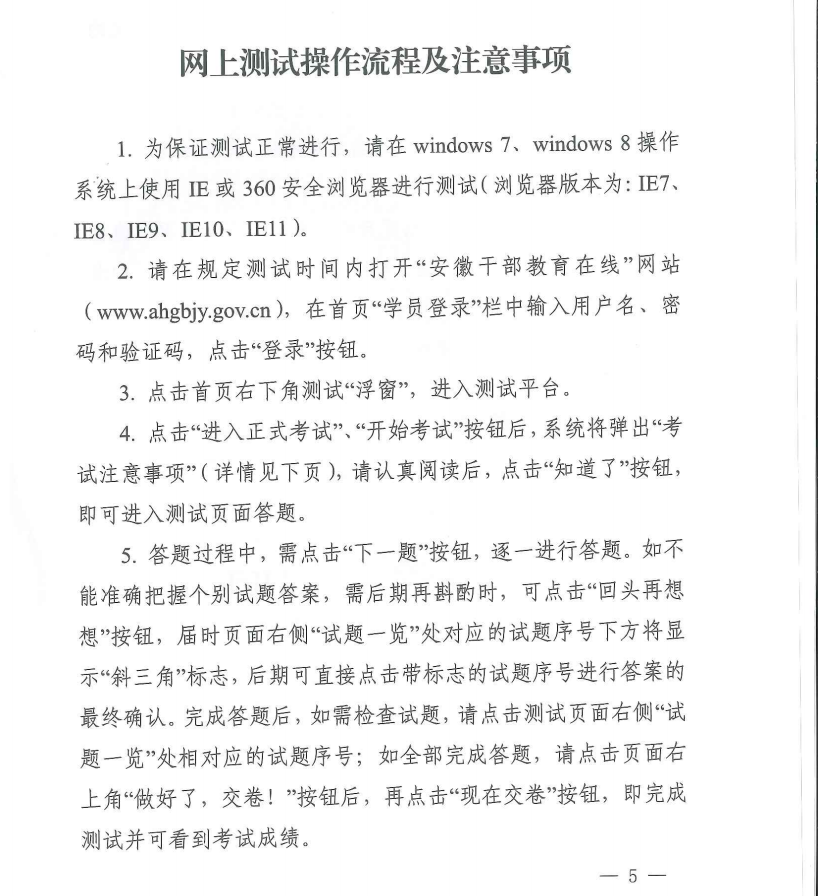 网上测试操作流程及注意事项

1. 为保证测试正常进行，请在 windows 7、windows 8 操作系统上使用 IE 或 360 安全浏览器进行测试（浏览器版本为：IE7、IE8、IE9、IE10、IE11）。

2. 请在规定测试时间内打开“安徽干部教育在线”网站（www.ahgbjy.gov.cn），在首页“学员登录”栏中输入用户名、密码和验证码，点击“登录”按钮。

3. 点击首页右下角测试“浮窗”，进入测试平台。

4. 点击“进入正式考试”、“开始考试”按钮后，系统将弹出“考试注意事项”（详情见下页），请认真阅读后，点击“知道了”按钮，即可进入测试页面答题。

5. 答题过程中，需点击“下一题”按钮，逐一进行答题。如不能准确把握个别试题答案，需后期再斟酌时，可点击“回头再想想”按钮，届时页面右侧“试题一览”处对应的试题序号下方将显示“斜三角”标志，后期可直接点击带标志的试题序号进行答案的最终确认。完成答题后，如需检查试题，请点击测试页面右侧“试题一览”处相对应的试题序号；如全部完成答题，请点击页面右上角“做好了，交卷！”按钮后，再点击“现在交卷”按钮，即完成测试并可看到考试成绩。

— 5 —